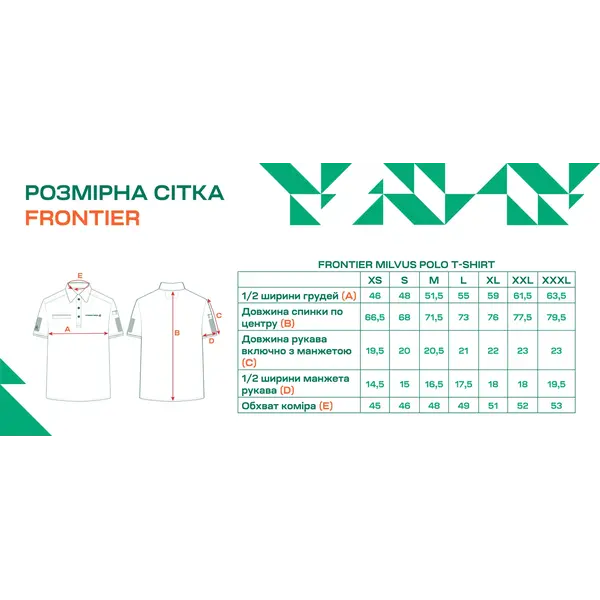 РОЗМІРНА СІТКА
FRONTIER

E
A
B
C
D

FRONTIER MILVUS POLO T-SHIRT

| | XS | S | M | L | XL | XXL | XXXL |
|---|---|---|---|---|---|---|---|
| 1/2 ширини грудей (A) | 46 | 48 | 51,5 | 55 | 59 | 61,5 | 63,5 |
| Довжина спинки по центру (B) | 66,5 | 68 | 71,5 | 73 | 76 | 77,5 | 79,5 |
| Довжина рукава включно з манжетою (C) | 19,5 | 20 | 20,5 | 21 | 22 | 23 | 23 |
| 1/2 ширини манжета рукава (D) | 14,5 | 15 | 16,5 | 17,5 | 18 | 18 | 19,5 |
| Обхват коміра (E) | 45 | 46 | 48 | 49 | 51 | 52 | 53 |